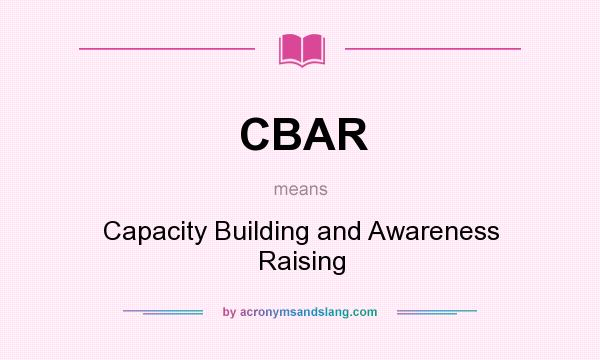 CBAR

means

Capacity Building and Awareness Raising

by acronymsandslang.com